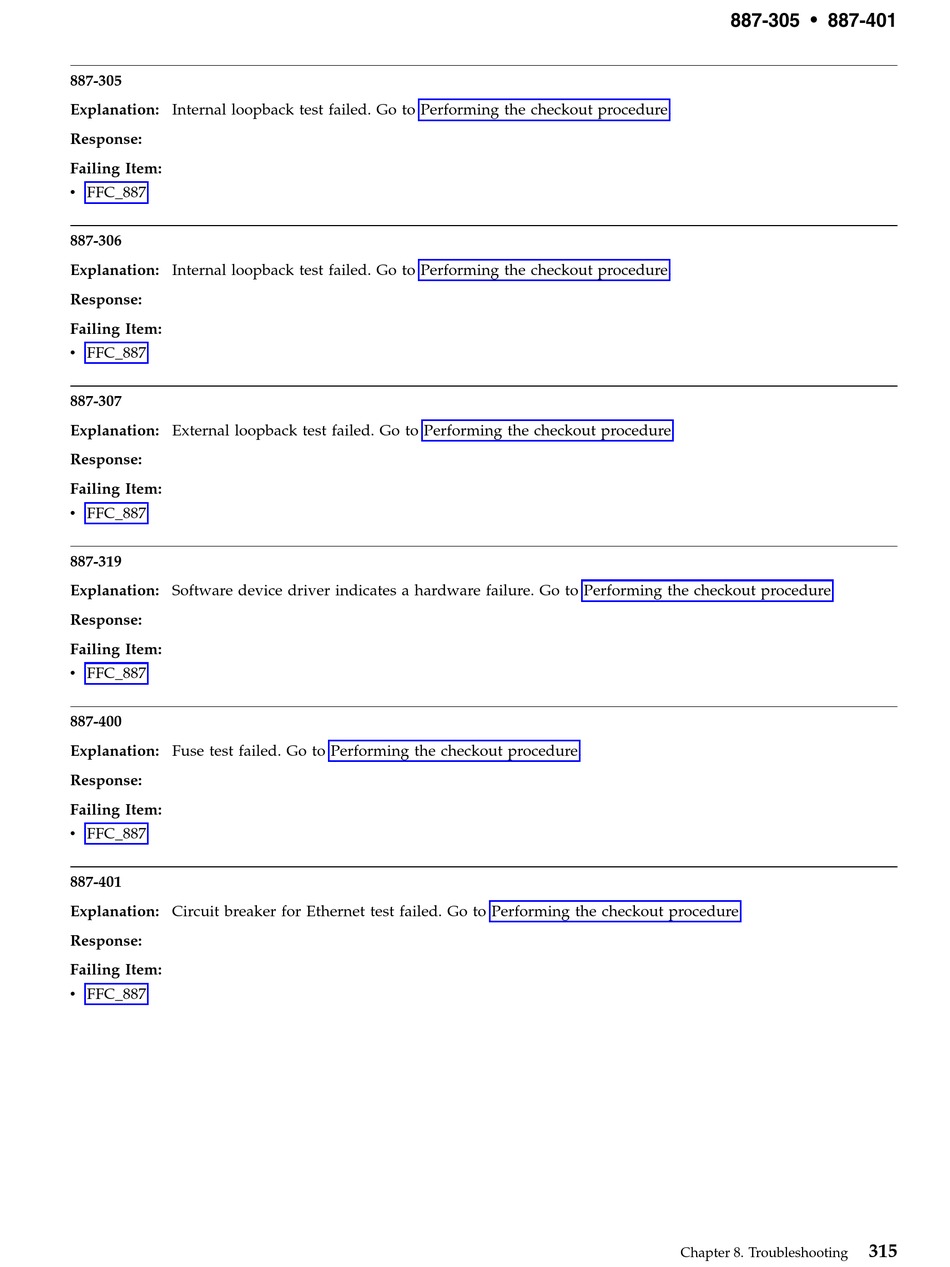 887-305 • 887-401

887-305

Explanation: Internal loopback test failed. Go to Performing the checkout procedure

Response:

Failing Item:
• FFC_887

887-306

Explanation: Internal loopback test failed. Go to Performing the checkout procedure

Response:

Failing Item:
• FFC_887

887-307

Explanation: External loopback test failed. Go to Performing the checkout procedure

Response:

Failing Item:
• FFC_887

887-319

Explanation: Software device driver indicates a hardware failure. Go to Performing the checkout procedure

Response:

Failing Item:
• FFC_887

887-400

Explanation: Fuse test failed. Go to Performing the checkout procedure

Response:

Failing Item:
• FFC_887

887-401

Explanation: Circuit breaker for Ethernet test failed. Go to Performing the checkout procedure

Response:

Failing Item:
• FFC_887

Chapter 8. Troubleshooting 315